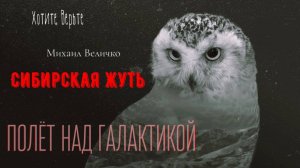 Хотите Верьте

Михаил Величко

СИБИРСКАЯ ЖУТЬ

ПОЛЁТ НАД ГАЛАКТИКОЙ